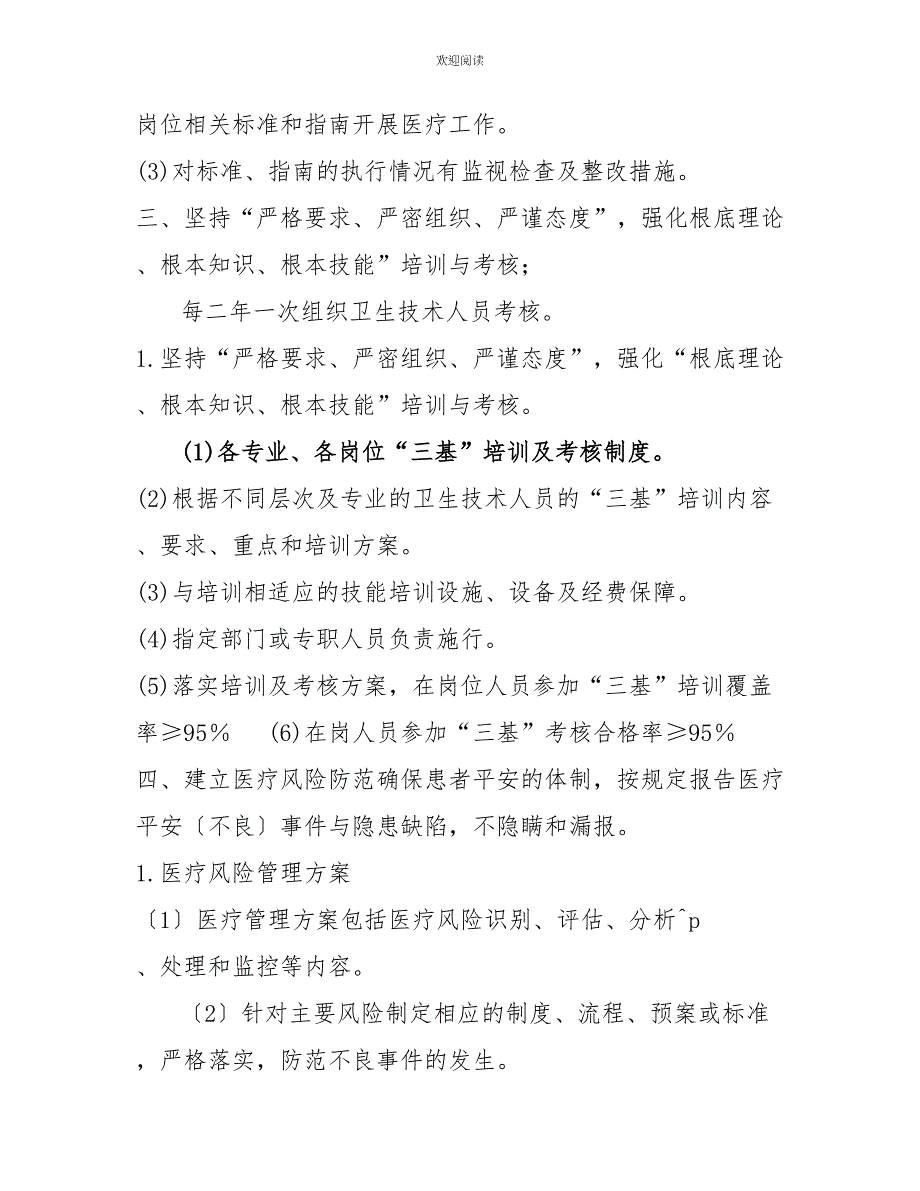 欢迎阅读

岗位相关标准和指南开展医疗工作。

(3)对标准、指南的执行情况有监视检查及整改措施。

三、坚持“严格要求、严密组织、严谨态度”，强化根底理论、根本知识、根本技能”培训与考核；

每二年一次组织卫生技术人员考核。

1.坚持“严格要求、严密组织、严谨态度”，强化“根底理论、根本知识、根本技能”培训与考核。

(1)各专业、各岗位“三基”培训及考核制度。

(2)根据不同层次及专业的卫生技术人员的“三基”培训内容、要求、重点和培训方案。

(3)与培训相适应的技能培训设施、设备及经费保障。

(4)指定部门或专职人员负责施行。

(5)落实培训及考核方案，在岗位人员参加“三基”培训覆盖率≥95%　(6)在岗人员参加“三基”考核合格率≥95%

四、建立医疗风险防范确保患者平安的体制，按规定报告医疗平安〔不良〕事件与隐患缺陷，不隐瞒和漏报。

1.医疗风险管理方案

〔1〕医疗管理方案包括医疗风险识别、评估、分析^p、处理和监控等内容。

〔2〕针对主要风险制定相应的制度、流程、预案或标准，严格落实，防范不良事件的发生。